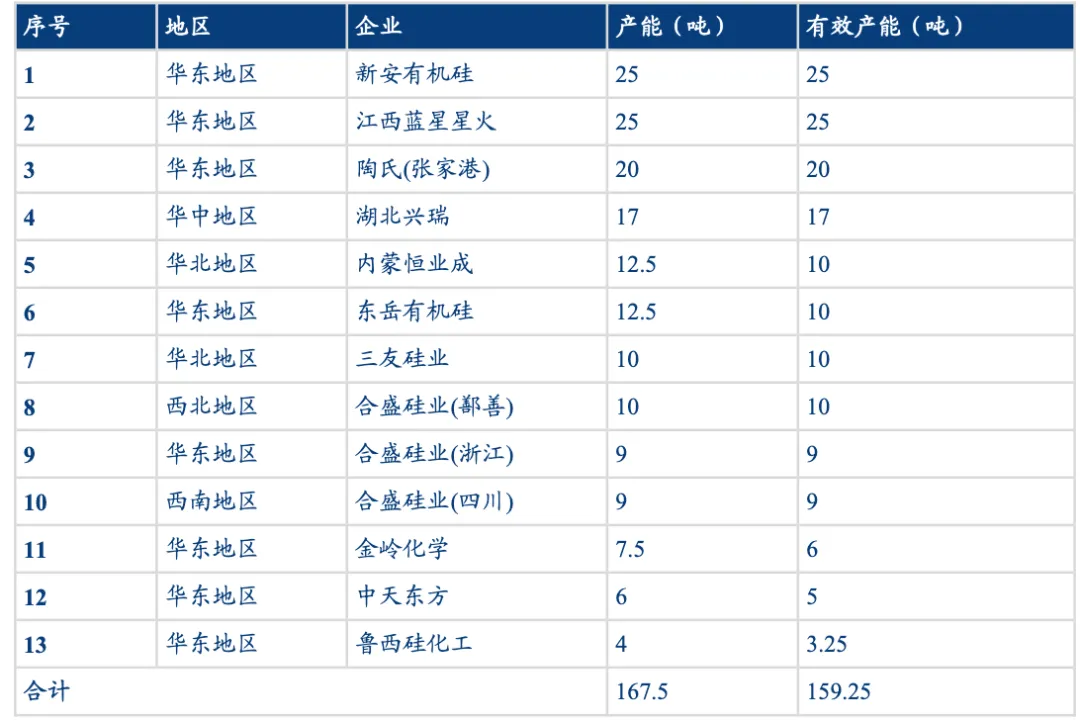 | 序号 | 地区 | 企业 | 产能（吨） | 有效产能（吨） |
|---|---|---|---|---|
| 1 | 华东地区 | 新安有机硅 | 25 | 25 |
| 2 | 华东地区 | 江西蓝星星火 | 25 | 25 |
| 3 | 华东地区 | 陶氏(张家港) | 20 | 20 |
| 4 | 华中地区 | 湖北兴瑞 | 17 | 17 |
| 5 | 华北地区 | 内蒙恒业成 | 12.5 | 10 |
| 6 | 华东地区 | 东岳有机硅 | 12.5 | 10 |
| 7 | 华北地区 | 三友硅业 | 10 | 10 |
| 8 | 西北地区 | 合盛硅业(鄯善) | 10 | 10 |
| 9 | 华东地区 | 合盛硅业(浙江) | 9 | 9 |
| 10 | 西南地区 | 合盛硅业(四川) | 9 | 9 |
| 11 | 华东地区 | 金岭化学 | 7.5 | 6 |
| 12 | 华东地区 | 中天东方 | 6 | 5 |
| 13 | 华东地区 | 鲁西硅化工 | 4 | 3.25 |
| 合计 | | | 167.5 | 159.25 |